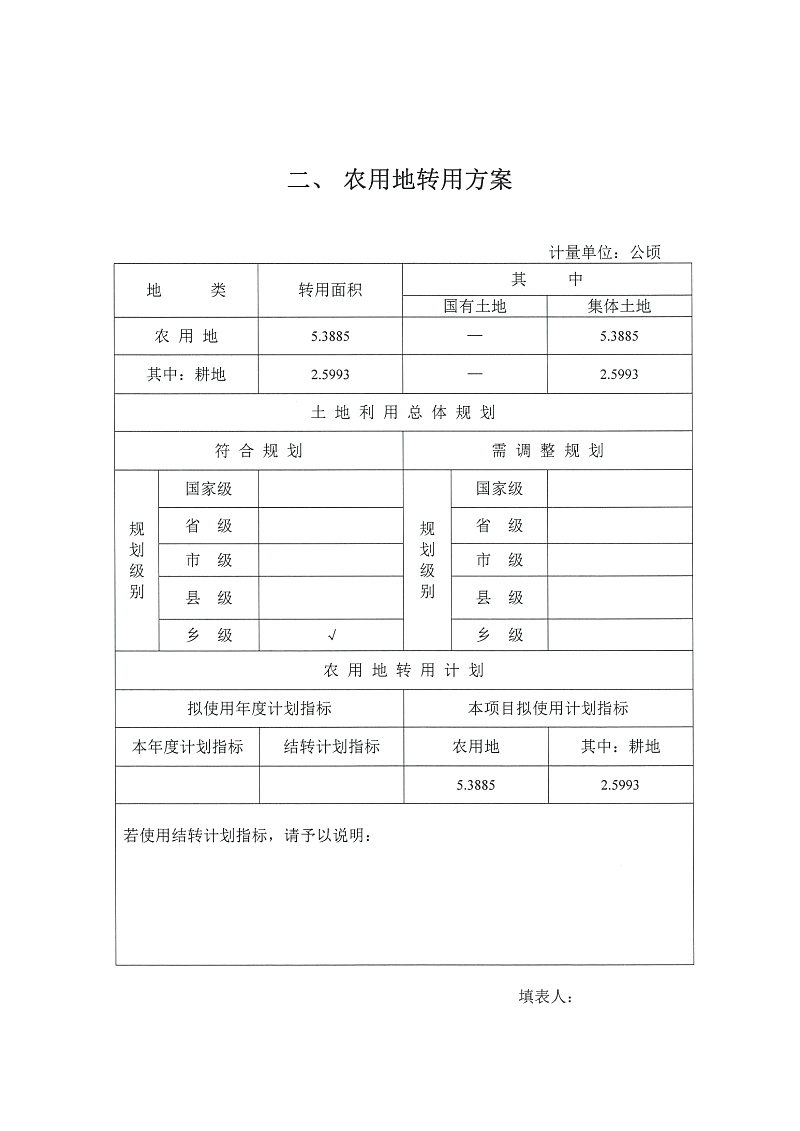 二、 农用地转用方案

计量单位：公顷

| 地 类 | 转用面积 | 其 中 | |
|---|---|---|---|
| | | 国有土地 | 集体土地 |
| 农 用 地 | 5.3885 | — | 5.3885 |
| 其中：耕地 | 2.5993 | — | 2.5993 |

土 地 利 用 总 体 规 划

| 符 合 规 划 | | | 需 调 整 规 划 | | |
|---|---|---|---|---|---|
| 规划级别 | 国家级 | | 规划级别 | 国家级 | |
| | 省 级 | | | 省 级 | |
| | 市 级 | | | 市 级 | |
| | 县 级 | | | 县 级 | |
| | 乡 级 | √ | | 乡 级 | |

农 用 地 转 用 计 划

| 拟使用年度计划指标 | | 本项目拟使用计划指标 | |
|---|---|---|---|
| 本年度计划指标 | 结转计划指标 | 农用地 | 其中：耕地 |
| | | 5.3885 | 2.5993 |

若使用结转计划指标，请予以说明：

填表人：